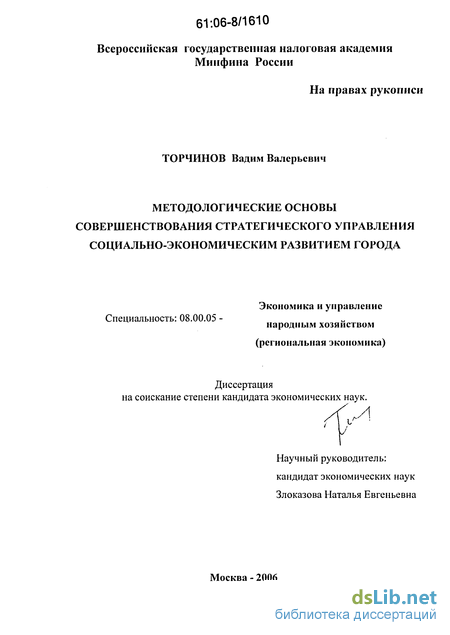 61:06-8/1610

Всероссийская государственная налоговая академия
Минфина России

На правах рукописи

ТОРЧИНОВ Вадим Валерьевич

МЕТОДОЛОГИЧЕСКИЕ ОСНОВЫ СОВЕРШЕНСТВОВАНИЯ СТРАТЕГИЧЕСКОГО УПРАВЛЕНИЯ СОЦИАЛЬНО-ЭКОНОМИЧЕСКИМ РАЗВИТИЕМ ГОРОДА

Специальность: 08.00.05 -

Экономика и управление народным хозяйством (региональная экономика)

Диссертация
на соискание степени кандидата экономических наук.

Научный руководитель:
кандидат экономических наук
Злоказова Наталья Евгеньевна

Москва - 2006

dsLib.net
библиотека диссертаций